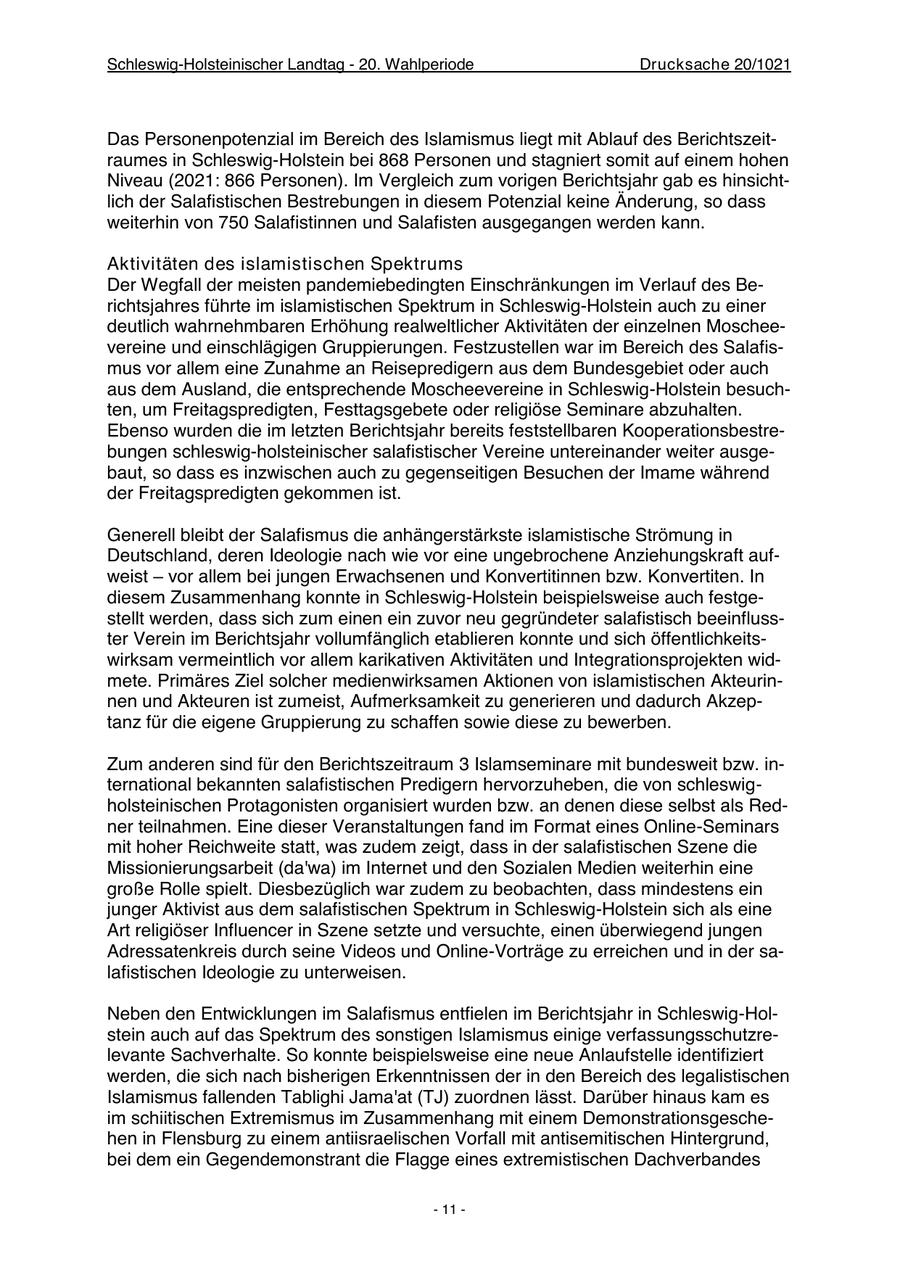 Schleswig-Holsteinischer Landtag - 20. Wahlperiode Drucksache 20/1021

Das Personenpotenzial im Bereich des Islamismus liegt mit Ablauf des Berichtszeitraumes in Schleswig-Holstein bei 868 Personen und stagniert somit auf einem hohen Niveau (2021: 866 Personen). Im Vergleich zum vorigen Berichtsjahr gab es hinsichtlich der Salafistischen Bestrebungen in diesem Potenzial keine Änderung, so dass weiterhin von 750 Salafistinnen und Salafisten ausgegangen werden kann.

Aktivitäten des islamistischen Spektrums
Der Wegfall der meisten pandemiebedingten Einschränkungen im Verlauf des Berichtsjahres führte im islamistischen Spektrum in Schleswig-Holstein auch zu einer deutlich wahrnehmbaren Erhöhung realweltlicher Aktivitäten der einzelnen Moscheevereine und einschlägigen Gruppierungen. Festzustellen war im Bereich des Salafismus vor allem eine Zunahme an Reisepredigern aus dem Bundesgebiet oder auch aus dem Ausland, die entsprechende Moscheevereine in Schleswig-Holstein besuchten, um Freitagspredigten, Festtagsgebete oder religiöse Seminare abzuhalten. Ebenso wurden die im letzten Berichtsjahr bereits feststellbaren Kooperationsbestrebungen schleswig-holsteinischer salafistischer Vereine untereinander weiter ausgebaut, so dass es inzwischen auch zu gegenseitigen Besuchen der Imame während der Freitagspredigten gekommen ist.

Generell bleibt der Salafismus die anhängerstärkste islamistische Strömung in Deutschland, deren Ideologie nach wie vor eine ungebrochene Anziehungskraft aufweist – vor allem bei jungen Erwachsenen und Konvertitinnen bzw. Konvertiten. In diesem Zusammenhang konnte in Schleswig-Holstein beispielsweise auch festgestellt werden, dass sich zum einen ein zuvor neu gegründeter salafistisch beeinflusster Verein im Berichtsjahr vollumfänglich etablieren konnte und sich öffentlichkeitswirksam vermeintlich vor allem karikativen Aktivitäten und Integrationsprojekten widmete. Primäres Ziel solcher medienwirksamen Aktionen von islamistischen Akteurinnen und Akteuren ist zumeist, Aufmerksamkeit zu generieren und dadurch Akzeptanz für die eigene Gruppierung zu schaffen sowie diese zu bewerben.

Zum anderen sind für den Berichtszeitraum 3 Islamseminare mit bundesweit bzw. international bekannten salafistischen Predigern hervorzuheben, die von schleswig-holsteinischen Protagonisten organisiert wurden bzw. an denen diese selbst als Redner teilnahmen. Eine dieser Veranstaltungen fand im Format eines Online-Seminars mit hoher Reichweite statt, was zudem zeigt, dass in der salafistischen Szene die Missionierungsarbeit (da'wa) im Internet und den Sozialen Medien weiterhin eine große Rolle spielt. Diesbezüglich war zudem zu beobachten, dass mindestens ein junger Aktivist aus dem salafistischen Spektrum in Schleswig-Holstein sich als eine Art religiöser Influencer in Szene setzte und versuchte, einen überwiegend jungen Adressatenkreis durch seine Videos und Online-Vorträge zu erreichen und in der salafistischen Ideologie zu unterweisen.

Neben den Entwicklungen im Salafismus entfielen im Berichtsjahr in Schleswig-Holstein auch auf das Spektrum des sonstigen Islamismus einige verfassungsschutzrelevante Sachverhalte. So konnte beispielsweise eine neue Anlaufstelle identifiziert werden, die sich nach bisherigen Erkenntnissen der in den Bereich des legalistischen Islamismus fallenden Tablighi Jama'at (TJ) zuordnen lässt. Darüber hinaus kam es im schiitischen Extremismus im Zusammenhang mit einem Demonstrationsgeschehen in Flensburg zu einem antiisraelischen Vorfall mit antisemitischen Hintergrund, bei dem ein Gegendemonstrant die Flagge eines extremistischen Dachverbandes

- 11 -